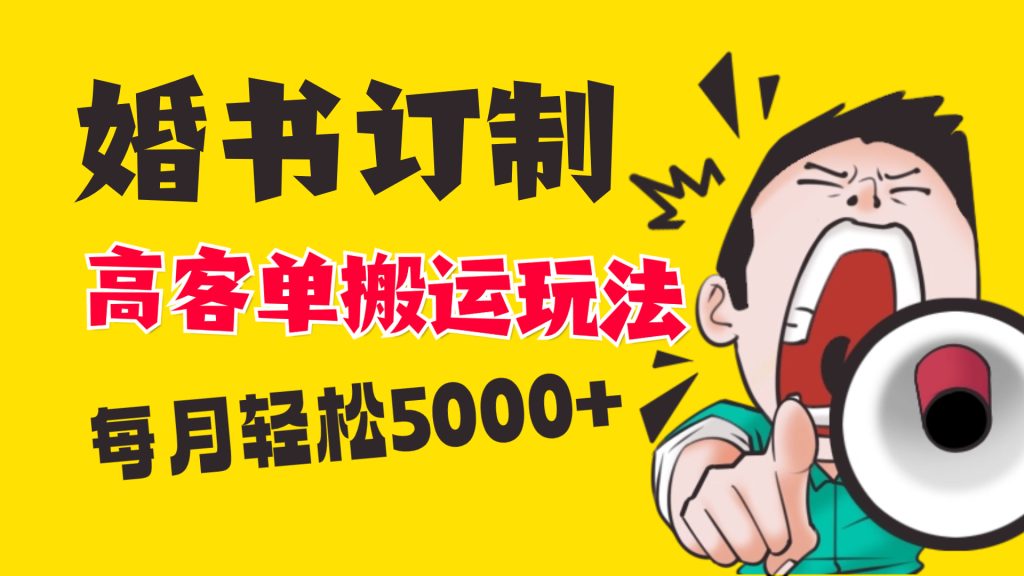 婚书订制

高客单搬运玩法

每月轻松5000+